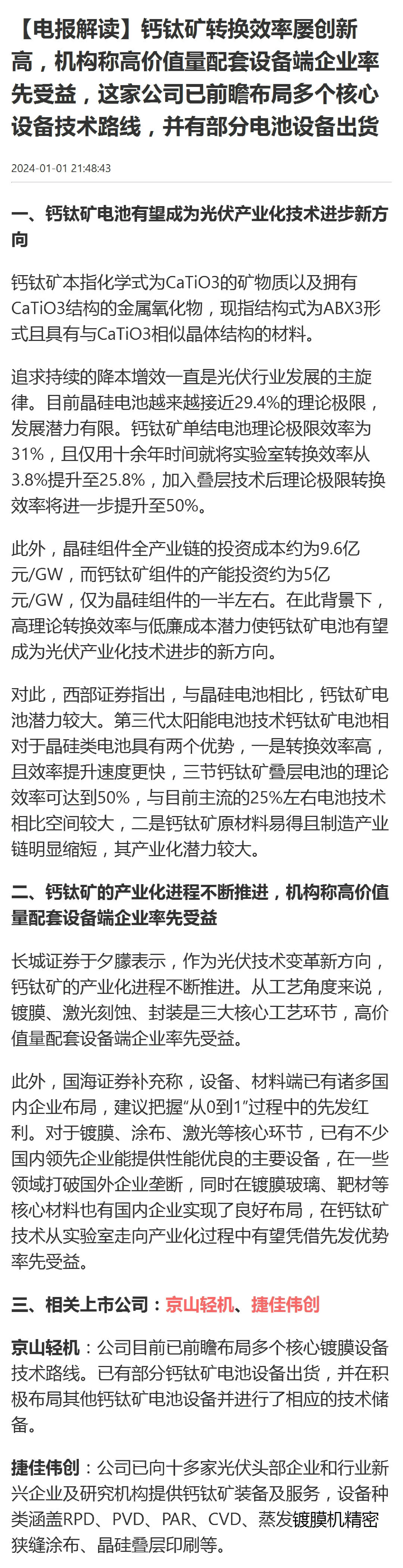 【电报解读】钙钛矿转换效率屡创新高，机构称高价值量配套设备端企业率先受益，这家公司已前瞻布局多个核心设备技术路线，并有部分电池设备出货

2024-01-01 21:48:43

一、钙钛矿电池有望成为光伏产业化技术进步新方向

钙钛矿本指化学式为CaTiO3的矿物质以及拥有CaTiO3结构的金属氧化物，现指结构式为ABX3形式且具有与CaTiO3相似晶体结构的材料。

追求持续的降本增效一直是光伏行业发展的主旋律。目前晶硅电池越来越接近29.4%的理论极限，发展潜力有限。钙钛矿单结电池理论极限效率为31%，且仅用十余年时间就将实验室转换效率从3.8%提升至25.8%，加入叠层技术后理论极限转换效率将进一步提升至50%。

此外，晶硅组件全产业链的投资成本约为9.6亿元/GW，而钙钛矿组件的产能投资约为5亿元/GW，仅为晶硅组件的一半左右。在此背景下，高理论转换效率与低廉成本潜力使钙钛矿电池有望成为光伏产业化技术进步的新方向。

对此，西部证券指出，与晶硅电池相比，钙钛矿电池潜力较大。第三代太阳能电池技术钙钛矿电池相对于晶硅类电池具有两个优势，一是转换效率高，且效率提升速度更快，三节钙钛矿叠层电池的理论效率可达到50%，与目前主流的25%左右电池技术相比空间较大，二是钙钛矿原材料易得且制造产业链明显缩短，其产业化潜力较大。

二、钙钛矿的产业化进程不断推进，机构称高价值量配套设备端企业率先受益

长城证券于夕朦表示，作为光伏技术变革新方向，钙钛矿的产业化进程不断推进。从工艺角度来说，镀膜、激光刻蚀、封装是三大核心工艺环节，高价值量配套设备端企业率先受益。

此外，国海证券补充称，设备、材料端已有诸多国内企业布局，建议把握“从0到1”过程中的先发红利。对于镀膜、涂布、激光等核心环节，已有不少国内领先企业能提供性能优良的主要设备，在一些领域打破国外企业垄断，同时在镀膜玻璃、靶材等核心材料也有国内企业实现了良好布局，在钙钛矿技术从实验室走向产业化过程中有望凭借先发优势率先受益。

三、相关上市公司：京山轻机、捷佳伟创

京山轻机：公司目前已前瞻布局多个核心镀膜设备技术路线。已有部分钙钛矿电池设备出货，并在积极布局其他钙钛矿电池设备并进行了相应的技术储备。

捷佳伟创：公司已向十多家光伏头部企业和行业新兴企业及研究机构提供钙钛矿装备及服务，设备种类涵盖RPD、PVD、PAR、CVD、蒸发镀膜机精密狭缝涂布、晶硅叠层印刷等。